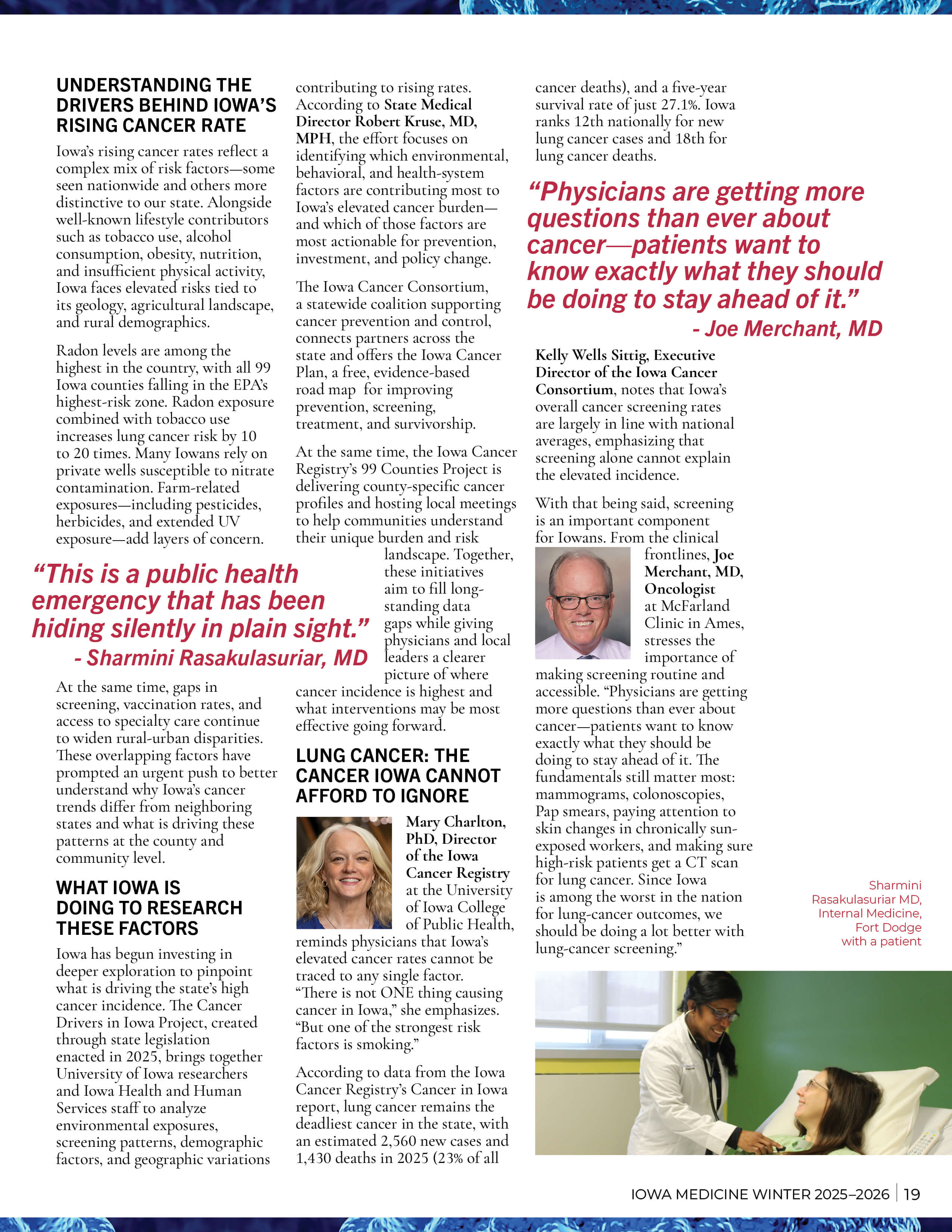 UNDERSTANDING THE DRIVERS BEHIND IOWA'S RISING CANCER RATE

Iowa's rising cancer rates reflect a complex mix of risk factors—some seen nationwide and others more distinctive to our state. Alongside well-known lifestyle contributors such as tobacco use, alcohol consumption, obesity, nutrition, and insufficient physical activity, Iowa faces elevated risks tied to its geology, agricultural landscape, and rural demographics.

Radon levels are among the highest in the country, with all 99 Iowa counties falling in the EPA's highest-risk zone. Radon exposure combined with tobacco use increases lung cancer risk by 10 to 20 times. Many Iowans rely on private wells susceptible to nitrate contamination. Farm-related exposures—including pesticides, herbicides, and extended UV exposure—add layers of concern.

"This is a public health emergency that has been hiding silently in plain sight."
- Sharmini Rasakulasuriar, MD

At the same time, gaps in screening, vaccination rates, and access to specialty care continue to widen rural-urban disparities. These overlapping factors have prompted an urgent push to better understand why Iowa's cancer trends differ from neighboring states and what is driving these patterns at the county and community level.

WHAT IOWA IS DOING TO RESEARCH THESE FACTORS

Iowa has begun investing in deeper exploration to pinpoint what is driving the state's high cancer incidence. The Cancer Drivers in Iowa Project, created through state legislation enacted in 2025, brings together University of Iowa researchers and Iowa Health and Human Services staff to analyze environmental exposures, screening patterns, demographic factors, and geographic variations contributing to rising rates. According to State Medical Director Robert Kruse, MD, MPH, the effort focuses on identifying which environmental, behavioral, and health-system factors are contributing most to Iowa's elevated cancer burden—and which of those factors are most actionable for prevention, investment, and policy change.

The Iowa Cancer Consortium, a statewide coalition supporting cancer prevention and control, connects partners across the state and offers the Iowa Cancer Plan, a free, evidence-based road map for improving prevention, screening, treatment, and survivorship.

At the same time, the Iowa Cancer Registry's 99 Counties Project is delivering county-specific cancer profiles and hosting local meetings to help communities understand their unique burden and risk landscape. Together, these initiatives aim to fill long-standing data gaps while giving physicians and local leaders a clearer picture of where cancer incidence is highest and what interventions may be most effective going forward.

LUNG CANCER: THE CANCER IOWA CANNOT AFFORD TO IGNORE

Mary Charlton, PhD, Director of the Iowa Cancer Registry at the University of Iowa College of Public Health, reminds physicians that Iowa's elevated cancer rates cannot be traced to any single factor. "There is not ONE thing causing cancer in Iowa," she emphasizes. "But one of the strongest risk factors is smoking."

According to data from the Iowa Cancer Registry's Cancer in Iowa report, lung cancer remains the deadliest cancer in the state, with an estimated 2,560 new cases and 1,430 deaths in 2025 (23% of all cancer deaths), and a five-year survival rate of just 27.1%. Iowa ranks 12th nationally for new lung cancer cases and 18th for lung cancer deaths.

"Physicians are getting more questions than ever about cancer—patients want to know exactly what they should be doing to stay ahead of it."
- Joe Merchant, MD

Kelly Wells Sittig, Executive Director of the Iowa Cancer Consortium, notes that Iowa's overall cancer screening rates are largely in line with national averages, emphasizing that screening alone cannot explain the elevated incidence.

With that being said, screening is an important component for Iowans. From the clinical frontlines, Joe Merchant, MD, Oncologist at McFarland Clinic in Ames, stresses the importance of making screening routine and accessible. "Physicians are getting more questions than ever about cancer—patients want to know exactly what they should be doing to stay ahead of it. The fundamentals still matter most: mammograms, colonoscopies, Pap smears, paying attention to skin changes in chronically sun-exposed workers, and making sure high-risk patients get a CT scan for lung cancer. Since Iowa is among the worst in the nation for lung-cancer outcomes, we should be doing a lot better with lung-cancer screening."

Sharmini Rasakulasuriar MD, Internal Medicine, Fort Dodge with a patient

IOWA MEDICINE WINTER 2025–2026 | 19